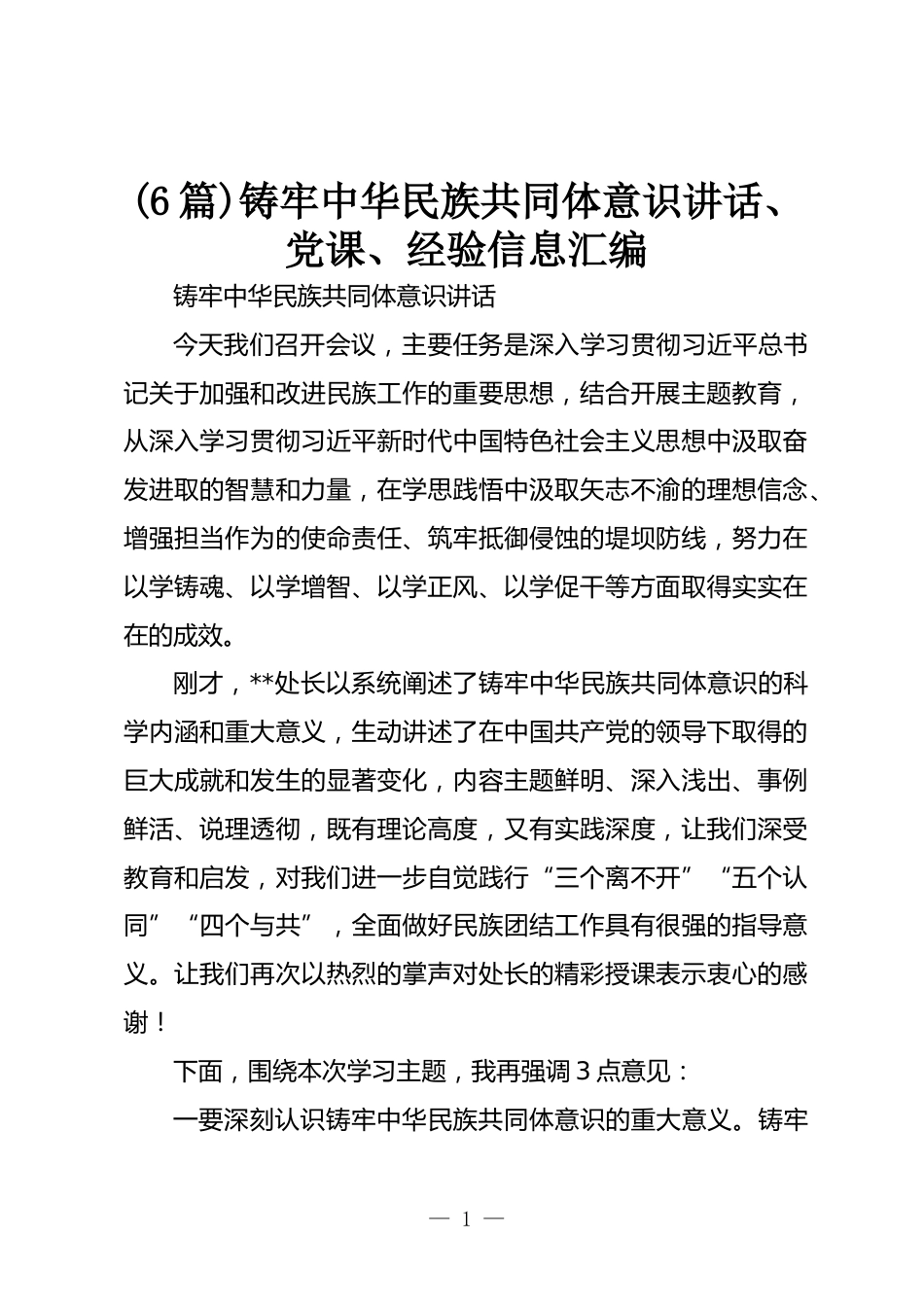 (6篇)铸牢中华民族共同体意识讲话、党课、经验信息汇编

铸牢中华民族共同体意识讲话

今天我们召开会议，主要任务是深入学习贯彻习近平总书记关于加强和改进民族工作的重要思想，结合开展主题教育，从深入学习贯彻习近平新时代中国特色社会主义思想中汲取奋发进取的智慧和力量，在学思践悟中汲取矢志不渝的理想信念、增强担当作为的使命责任、筑牢抵御侵蚀的堤坝防线，努力在以学铸魂、以学增智、以学正风、以学促干等方面取得实实在在的成效。

刚才，**处长以系统阐述了铸牢中华民族共同体意识的科学内涵和重大意义，生动讲述了在中国共产党的领导下取得的巨大成就和发生的显著变化，内容主题鲜明、深入浅出、事例鲜活、说理透彻，既有理论高度，又有实践深度，让我们深受教育和启发，对我们进一步自觉践行“三个离不开”“五个认同”“四个与共”，全面做好民族团结工作具有很强的指导意义。让我们再次以热烈的掌声对处长的精彩授课表示衷心的感谢！

下面，围绕本次学习主题，我再强调3点意见：

一要深刻认识铸牢中华民族共同体意识的重大意义。铸牢

— 1 —